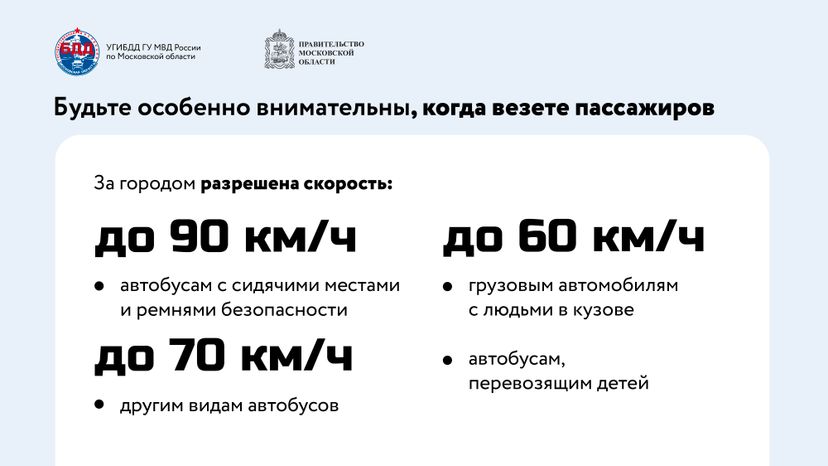 БДД

УГИБДД ГУ МВД России по Московской области

ПРАВИТЕЛЬСТВО МОСКОВСКОЙ ОБЛАСТИ

Будьте особенно внимательны, когда везете пассажиров

За городом разрешена скорость:

до 90 км/ч

• автобусам с сидячими местами и ремнями безопасности

до 70 км/ч

• другим видам автобусов

до 60 км/ч

• грузовым автомобилям с людьми в кузове

• автобусам, перевозящим детей